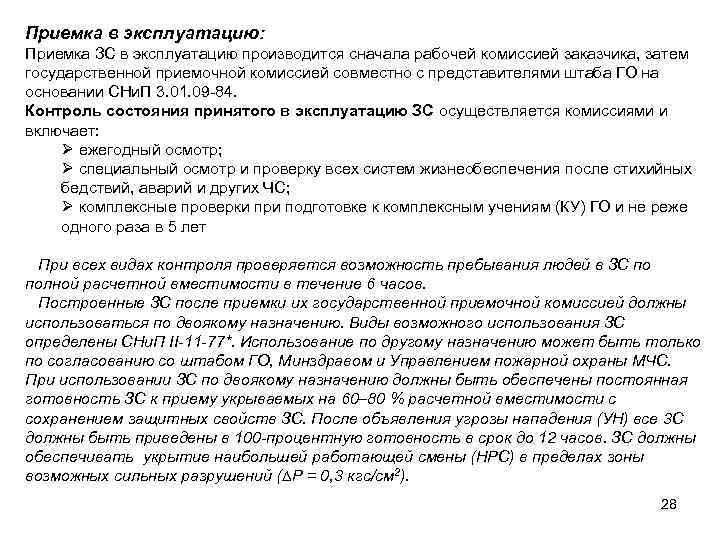 Приемка в эксплуатацию:
Приемка ЗС в эксплуатацию производится сначала рабочей комиссией заказчика, затем государственной приемочной комиссией совместно с представителями штаба ГО на основании СНиП 3.01.09-84.
Контроль состояния принятого в эксплуатацию ЗС осуществляется комиссиями и включает:
➢ ежегодный осмотр;
➢ специальный осмотр и проверку всех систем жизнеобеспечения после стихийных бедствий, аварий и других ЧС;
➢ комплексные проверки при подготовке к комплексным учениям (КУ) ГО и не реже одного раза в 5 лет

При всех видах контроля проверяется возможность пребывания людей в ЗС по полной расчетной вместимости в течение 6 часов.
Построенные ЗС после приемки их государственной приемочной комиссией должны использоваться по двоякому назначению. Виды возможного использования ЗС определены СНиП II-11-77*. Использование по другому назначению может быть только по согласованию со штабом ГО, Минздравом и Управлением пожарной охраны МЧС. При использовании ЗС по двоякому назначению должны быть обеспечены постоянная готовность ЗС к приему укрываемых на 60–80 % расчетной вместимости с сохранением защитных свойств ЗС. После объявления угрозы нападения (УН) все ЗС должны быть приведены в 100-процентную готовность в срок до 12 часов. ЗС должны обеспечивать укрытие наибольшей работающей смены (НРС) в пределах зоны возможных сильных разрушений ($\Delta P = 0{,}3$ кгс/см$^2$).

28